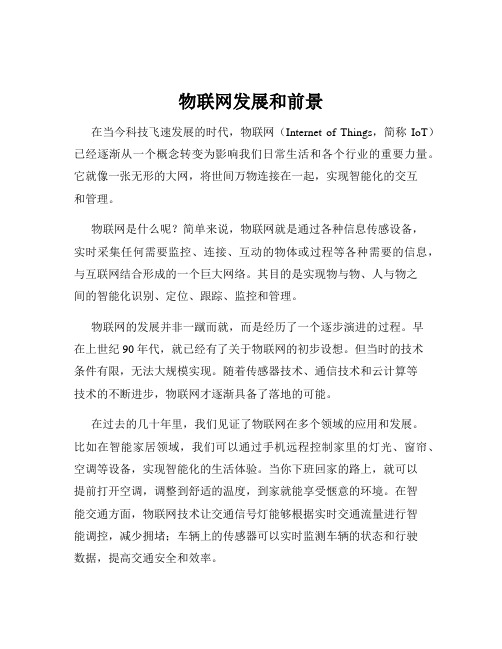 物联网发展和前景

在当今科技飞速发展的时代，物联网（Internet of Things，简称 IoT）已经逐渐从一个概念转变为影响我们日常生活和各个行业的重要力量。它就像一张无形的大网，将世间万物连接在一起，实现智能化的交互和管理。

物联网是什么呢？简单来说，物联网就是通过各种信息传感设备，实时采集任何需要监控、连接、互动的物体或过程等各种需要的信息，与互联网结合形成的一个巨大网络。其目的是实现物与物、人与物之间的智能化识别、定位、跟踪、监控和管理。

物联网的发展并非一蹴而就，而是经历了一个逐步演进的过程。早在上世纪 90 年代，就已经有了关于物联网的初步设想。但当时的技术条件有限，无法大规模实现。随着传感器技术、通信技术和云计算等技术的不断进步，物联网才逐渐具备了落地的可能。

在过去的几十年里，我们见证了物联网在多个领域的应用和发展。比如在智能家居领域，我们可以通过手机远程控制家里的灯光、窗帘、空调等设备，实现智能化的生活体验。当你下班回家的路上，就可以提前打开空调，调整到舒适的温度，到家就能享受惬意的环境。在智能交通方面，物联网技术让交通信号灯能够根据实时交通流量进行智能调控，减少拥堵；车辆上的传感器可以实时监测车辆的状态和行驶数据，提高交通安全和效率。